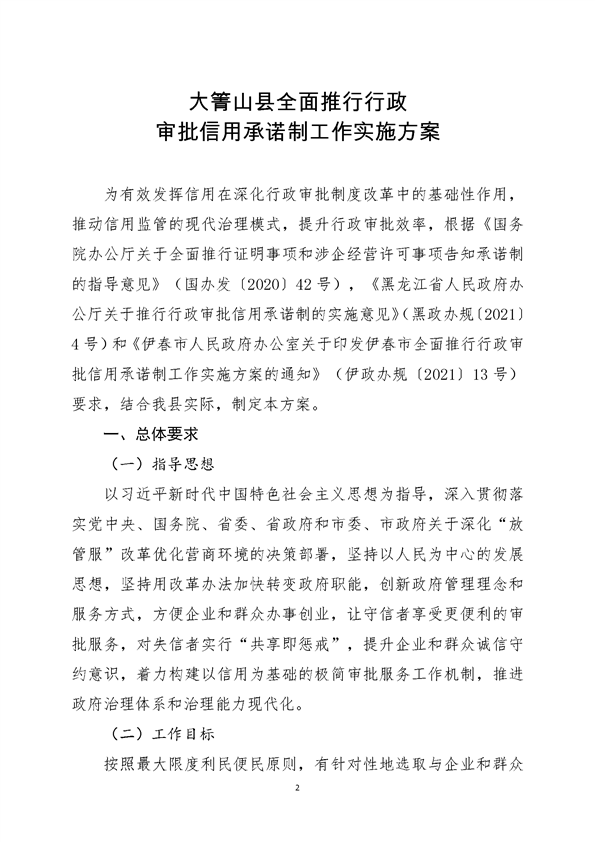 大箐山县全面推行行政
审批信用承诺制工作实施方案

为有效发挥信用在深化行政审批制度改革中的基础性作用，推动信用监管的现代治理模式，提升行政审批效率，根据《国务院办公厅关于全面推行证明事项和涉企经营许可事项告知承诺制的指导意见》（国办发〔2020〕42号），《黑龙江省人民政府办公厅关于推行行政审批信用承诺制的实施意见》(黑政办规〔2021〕4号）和《伊春市人民政府办公室关于印发伊春市全面推行行政审批信用承诺制工作实施方案的通知》（伊政办规〔2021〕13号）要求，结合我县实际，制定本方案。

一、总体要求

（一）指导思想

以习近平新时代中国特色社会主义思想为指导，深入贯彻落实党中央、国务院、省委、省政府和市委、市政府关于深化“放管服”改革优化营商环境的决策部署，坚持以人民为中心的发展思想，坚持用改革办法加快转变政府职能，创新政府管理理念和服务方式，方便企业和群众办事创业，让守信者享受更便利的审批服务，对失信者实行“共享即惩戒”，提升企业和群众诚信守约意识，着力构建以信用为基础的极简审批服务工作机制，推进政府治理体系和治理能力现代化。

（二）工作目标

按照最大限度利民便民原则，有针对性地选取与企业和群众

2